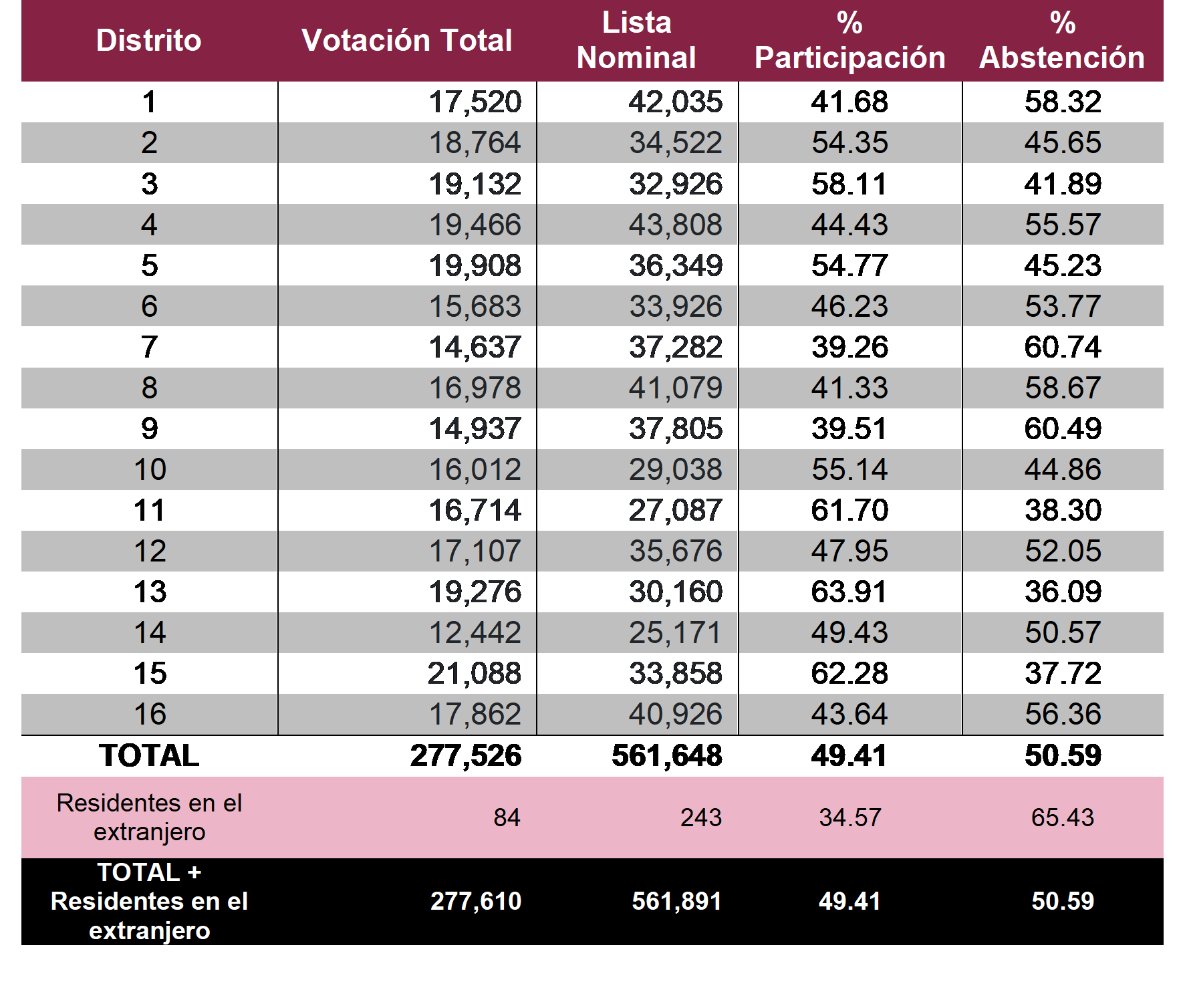 | Distrito | Votación Total | Lista Nominal | % Participación | % Abstención |
|---|---|---|---|---|
| 1 | 17,520 | 42,035 | 41.68 | 58.32 |
| 2 | 18,764 | 34,522 | 54.35 | 45.65 |
| 3 | 19,132 | 32,926 | 58.11 | 41.89 |
| 4 | 19,466 | 43,808 | 44.43 | 55.57 |
| 5 | 19,908 | 36,349 | 54.77 | 45.23 |
| 6 | 15,683 | 33,926 | 46.23 | 53.77 |
| 7 | 14,637 | 37,282 | 39.26 | 60.74 |
| 8 | 16,978 | 41,079 | 41.33 | 58.67 |
| 9 | 14,937 | 37,805 | 39.51 | 60.49 |
| 10 | 16,012 | 29,038 | 55.14 | 44.86 |
| 11 | 16,714 | 27,087 | 61.70 | 38.30 |
| 12 | 17,107 | 35,676 | 47.95 | 52.05 |
| 13 | 19,276 | 30,160 | 63.91 | 36.09 |
| 14 | 12,442 | 25,171 | 49.43 | 50.57 |
| 15 | 21,088 | 33,858 | 62.28 | 37.72 |
| 16 | 17,862 | 40,926 | 43.64 | 56.36 |
| TOTAL | 277,526 | 561,648 | 49.41 | 50.59 |
| Residentes en el extranjero | 84 | 243 | 34.57 | 65.43 |
| TOTAL + Residentes en el extranjero | 277,610 | 561,891 | 49.41 | 50.59 |